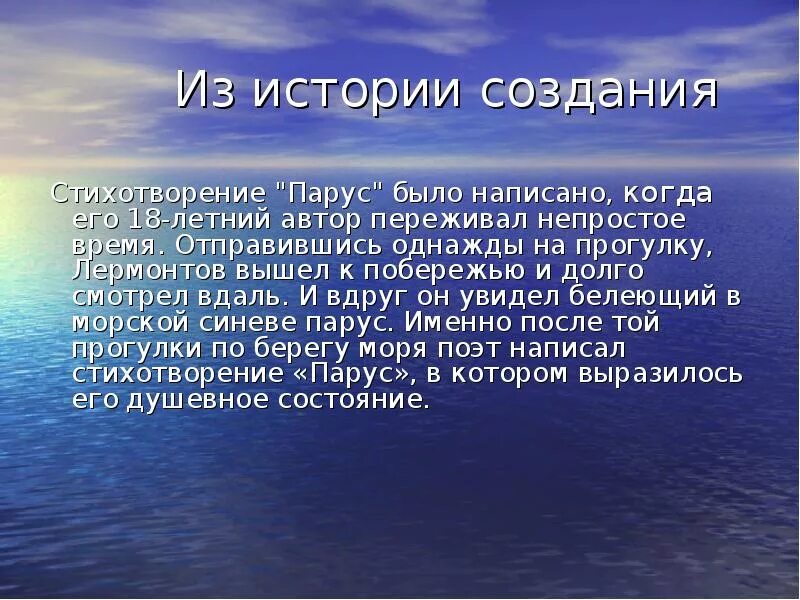 Из истории создания

Стихотворение "Парус" было написано, когда его 18-летний автор переживал непростое время. Отправившись однажды на прогулку, Лермонтов вышел к побережью и долго смотрел вдаль. И вдруг он увидел белеющий в морской синеве парус. Именно после той прогулки по берегу моря поэт написал стихотворение «Парус», в котором выразилось его душевное состояние.